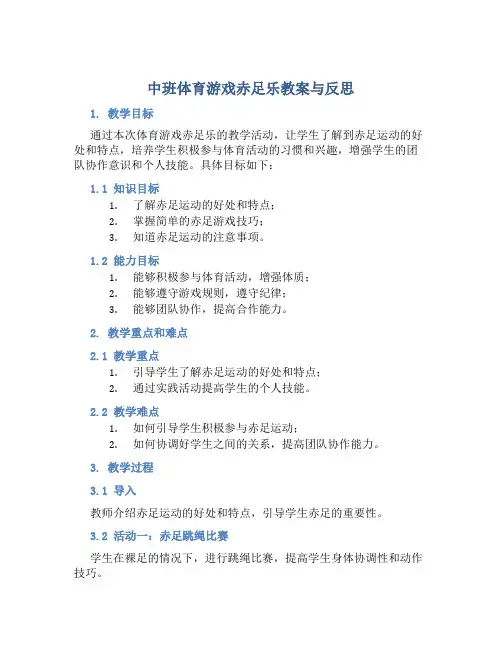 中班体育游戏赤足乐教案与反思

1. 教学目标

通过本次体育游戏赤足乐的教学活动，让学生了解到赤足运动的好处和特点，培养学生积极参与体育活动的习惯和兴趣，增强学生的团队协作意识和个人技能。具体目标如下：

1.1 知识目标

1. 了解赤足运动的好处和特点；
2. 掌握简单的赤足游戏技巧；
3. 知道赤足运动的注意事项。

1.2 能力目标

1. 能够积极参与体育活动，增强体质；
2. 能够遵守游戏规则，遵守纪律；
3. 能够团队协作，提高合作能力。

2. 教学重点和难点

2.1 教学重点

1. 引导学生了解赤足运动的好处和特点；
2. 通过实践活动提高学生的个人技能。

2.2 教学难点

1. 如何引导学生积极参与赤足运动；
2. 如何协调好学生之间的关系，提高团队协作能力。

3. 教学过程

3.1 导入

教师介绍赤足运动的好处和特点，引导学生赤足的重要性。

3.2 活动一：赤足跳绳比赛

学生在裸足的情况下，进行跳绳比赛，提高学生身体协调性和动作技巧。